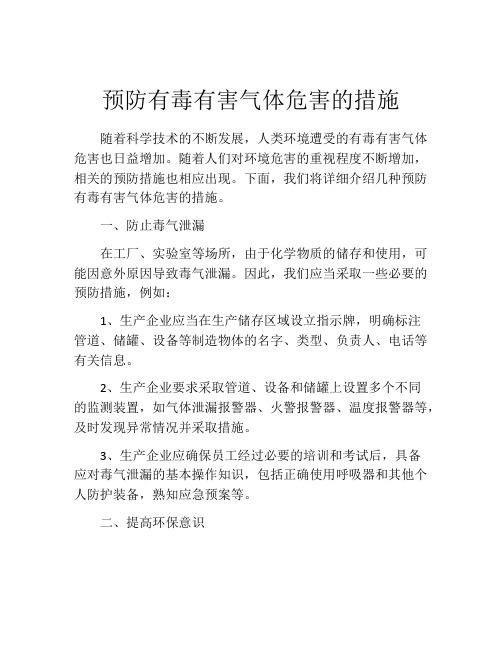 预防有毒有害气体危害的措施

随着科学技术的不断发展，人类环境遭受的有毒有害气体危害也日益增加。随着人们对环境危害的重视程度不断增加，相关的预防措施也相应出现。下面，我们将详细介绍几种预防有毒有害气体危害的措施。

一、防止毒气泄漏

在工厂、实验室等场所，由于化学物质的储存和使用，可能因意外原因导致毒气泄漏。因此，我们应当采取一些必要的预防措施，例如：

1、生产企业应当在生产储存区域设立指示牌，明确标注管道、储罐、设备等制造物体的名字、类型、负责人、电话等有关信息。

2、生产企业要求采取管道、设备和储罐上设置多个不同的监测装置，如气体泄漏报警器、火警报警器、温度报警器等，及时发现异常情况并采取措施。

3、生产企业应确保员工经过必要的培训和考试后，具备应对毒气泄漏的基本操作知识，包括正确使用呼吸器和其他个人防护装备，熟知应急预案等。

二、提高环保意识